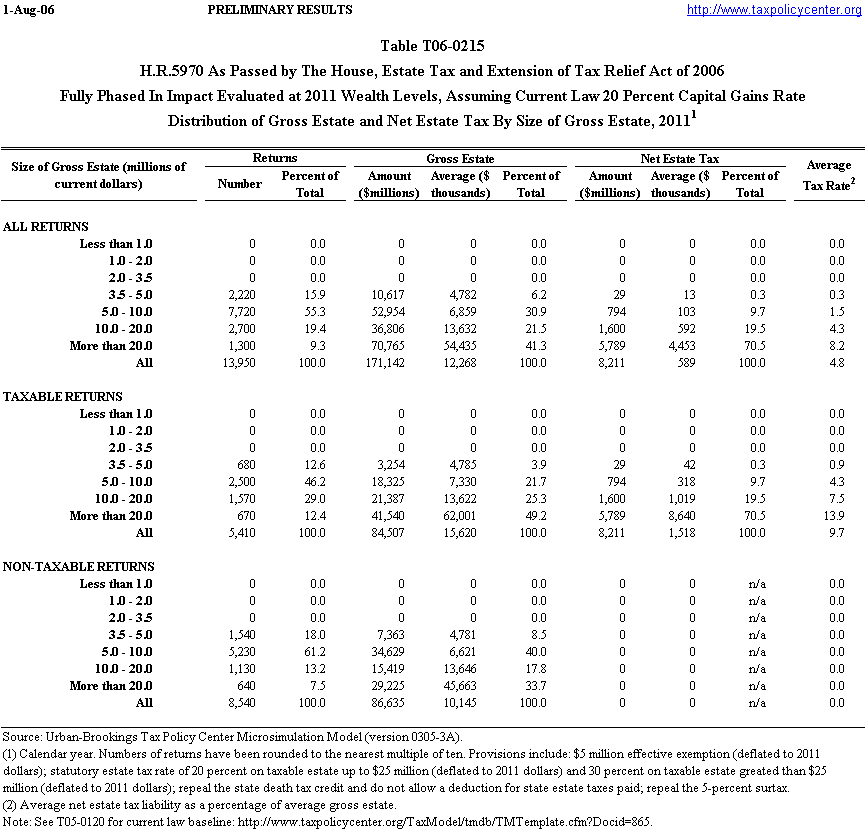 1-Aug-06 PRELIMINARY RESULTS http://www.taxpolicycenter.org

Table T06-0215

H.R.5970 As Passed by The House, Estate Tax and Extension of Tax Relief Act of 2006

Fully Phased In Impact Evaluated at 2011 Wealth Levels, Assuming Current Law 20 Percent Capital Gains Rate

Distribution of Gross Estate and Net Estate Tax By Size of Gross Estate, 2011$^1$

| Size of Gross Estate (millions of current dollars) | Returns: Number | Returns: Percent of Total | Gross Estate: Amount ($millions) | Gross Estate: Average ($ thousands) | Gross Estate: Percent of Total | Net Estate Tax: Amount ($millions) | Net Estate Tax: Average ($ thousands) | Net Estate Tax: Percent of Total | Average Tax Rate$^2$ |
|---|---|---|---|---|---|---|---|---|---|
| ALL RETURNS | | | | | | | | | |
| Less than 1.0 | 0 | 0.0 | 0 | 0 | 0.0 | 0 | 0 | 0.0 | 0.0 |
| 1.0 - 2.0 | 0 | 0.0 | 0 | 0 | 0.0 | 0 | 0 | 0.0 | 0.0 |
| 2.0 - 3.5 | 0 | 0.0 | 0 | 0 | 0.0 | 0 | 0 | 0.0 | 0.0 |
| 3.5 - 5.0 | 2,220 | 15.9 | 10,617 | 4,782 | 6.2 | 29 | 13 | 0.3 | 0.3 |
| 5.0 - 10.0 | 7,720 | 55.3 | 52,954 | 6,859 | 30.9 | 794 | 103 | 9.7 | 1.5 |
| 10.0 - 20.0 | 2,700 | 19.4 | 36,806 | 13,632 | 21.5 | 1,600 | 592 | 19.5 | 4.3 |
| More than 20.0 | 1,300 | 9.3 | 70,765 | 54,435 | 41.3 | 5,789 | 4,453 | 70.5 | 8.2 |
| All | 13,950 | 100.0 | 171,142 | 12,268 | 100.0 | 8,211 | 589 | 100.0 | 4.8 |
| TAXABLE RETURNS | | | | | | | | | |
| Less than 1.0 | 0 | 0.0 | 0 | 0 | 0.0 | 0 | 0 | 0.0 | 0.0 |
| 1.0 - 2.0 | 0 | 0.0 | 0 | 0 | 0.0 | 0 | 0 | 0.0 | 0.0 |
| 2.0 - 3.5 | 0 | 0.0 | 0 | 0 | 0.0 | 0 | 0 | 0.0 | 0.0 |
| 3.5 - 5.0 | 680 | 12.6 | 3,254 | 4,785 | 3.9 | 29 | 42 | 0.3 | 0.9 |
| 5.0 - 10.0 | 2,500 | 46.2 | 18,325 | 7,330 | 21.7 | 794 | 318 | 9.7 | 4.3 |
| 10.0 - 20.0 | 1,570 | 29.0 | 21,387 | 13,622 | 25.3 | 1,600 | 1,019 | 19.5 | 7.5 |
| More than 20.0 | 670 | 12.4 | 41,540 | 62,001 | 49.2 | 5,789 | 8,640 | 70.5 | 13.9 |
| All | 5,410 | 100.0 | 84,507 | 15,620 | 100.0 | 8,211 | 1,518 | 100.0 | 9.7 |
| NON-TAXABLE RETURNS | | | | | | | | | |
| Less than 1.0 | 0 | 0.0 | 0 | 0 | 0.0 | 0 | 0 | n/a | 0.0 |
| 1.0 - 2.0 | 0 | 0.0 | 0 | 0 | 0.0 | 0 | 0 | n/a | 0.0 |
| 2.0 - 3.5 | 0 | 0.0 | 0 | 0 | 0.0 | 0 | 0 | n/a | 0.0 |
| 3.5 - 5.0 | 1,540 | 18.0 | 7,363 | 4,781 | 8.5 | 0 | 0 | n/a | 0.0 |
| 5.0 - 10.0 | 5,230 | 61.2 | 34,629 | 6,621 | 40.0 | 0 | 0 | n/a | 0.0 |
| 10.0 - 20.0 | 1,130 | 13.2 | 15,419 | 13,646 | 17.8 | 0 | 0 | n/a | 0.0 |
| More than 20.0 | 640 | 7.5 | 29,225 | 45,663 | 33.7 | 0 | 0 | n/a | 0.0 |
| All | 8,540 | 100.0 | 86,635 | 10,145 | 100.0 | 0 | 0 | n/a | 0.0 |

Source: Urban-Brookings Tax Policy Center Microsimulation Model (version 0305-3A).
(1) Calendar year. Numbers of returns have been rounded to the nearest multiple of ten. Provisions include: $5 million effective exemption (deflated to 2011 dollars); statutory estate tax rate of 20 percent on taxable estate up to $25 million (deflated to 2011 dollars) and 30 percent on taxable estate greated than $25 million (deflated to 2011 dollars); repeal the state death tax credit and do not allow a deduction for state estate taxes paid; repeal the 5-percent surtax.
(2) Average net estate tax liability as a percentage of average gross estate.
Note: See T05-0120 for current law baseline: http://www.taxpolicycenter.org/TaxModel/tmdb/TMTemplate.cfm?Docid=865.